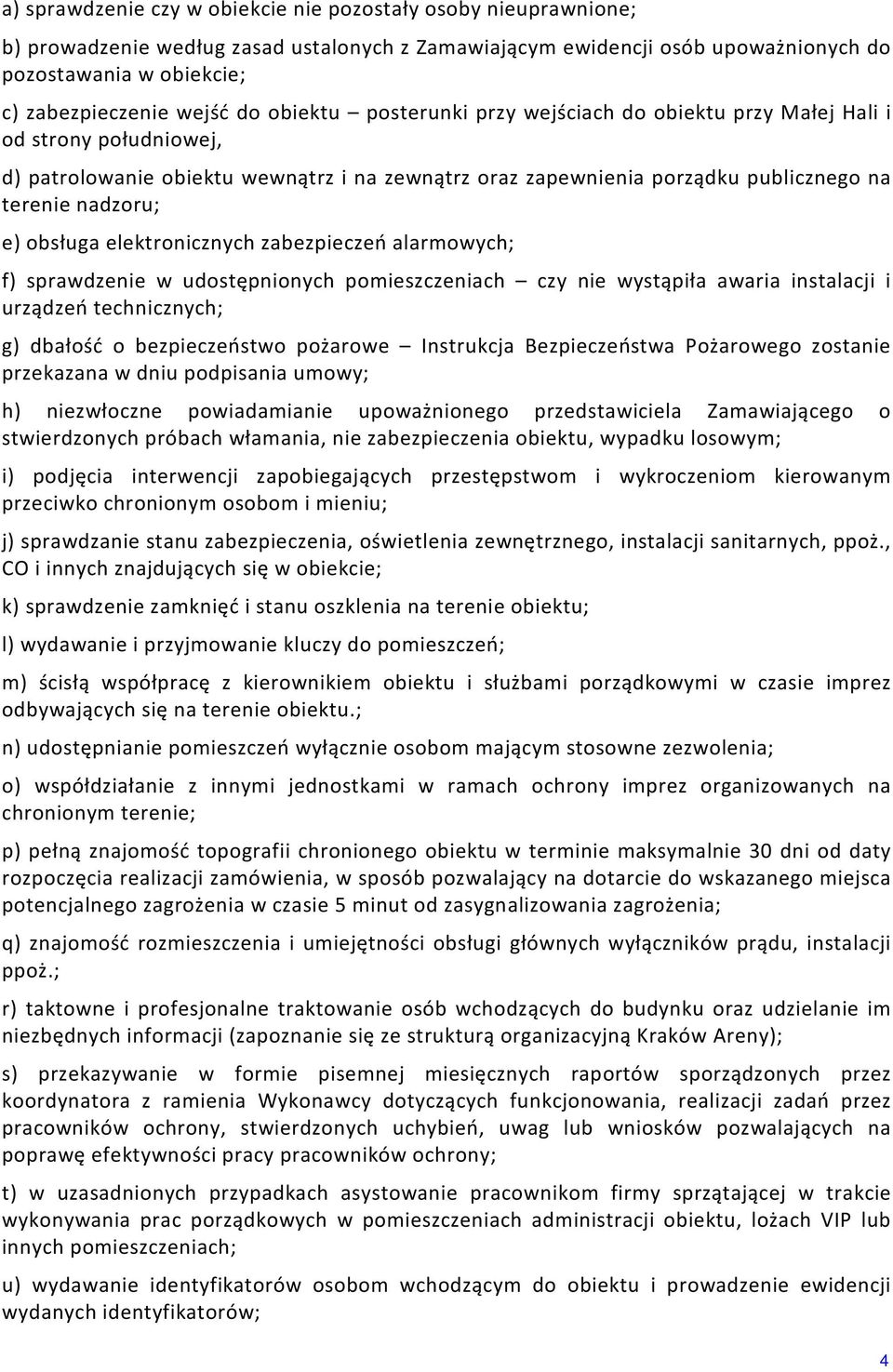 a) sprawdzenie czy w obiekcie nie pozostały osoby nieuprawnione;

b) prowadzenie według zasad ustalonych z Zamawiającym ewidencji osób upoważnionych do pozostawania w obiekcie;

c) zabezpieczenie wejść do obiektu – posterunki przy wejściach do obiektu przy Małej Hali i od strony południowej,

d) patrolowanie obiektu wewnątrz i na zewnątrz oraz zapewnienia porządku publicznego na terenie nadzoru;

e) obsługa elektronicznych zabezpieczeń alarmowych;

f) sprawdzenie w udostępnionych pomieszczeniach – czy nie wystąpiła awaria instalacji i urządzeń technicznych;

g) dbałość o bezpieczeństwo pożarowe – Instrukcja Bezpieczeństwa Pożarowego zostanie przekazana w dniu podpisania umowy;

h) niezwłoczne powiadamianie upoważnionego przedstawiciela Zamawiającego o stwierdzonych próbach włamania, nie zabezpieczenia obiektu, wypadku losowym;

i) podjęcia interwencji zapobiegających przestępstwom i wykroczeniom kierowanym przeciwko chronionym osobom i mieniu;

j) sprawdzanie stanu zabezpieczenia, oświetlenia zewnętrznego, instalacji sanitarnych, ppoż., CO i innych znajdujących się w obiekcie;

k) sprawdzenie zamknięć i stanu oszklenia na terenie obiektu;

l) wydawanie i przyjmowanie kluczy do pomieszczeń;

m) ścisłą współpracę z kierownikiem obiektu i służbami porządkowymi w czasie imprez odbywających się na terenie obiektu.;

n) udostępnianie pomieszczeń wyłącznie osobom mającym stosowne zezwolenia;

o) współdziałanie z innymi jednostkami w ramach ochrony imprez organizowanych na chronionym terenie;

p) pełną znajomość topografii chronionego obiektu w terminie maksymalnie 30 dni od daty rozpoczęcia realizacji zamówienia, w sposób pozwalający na dotarcie do wskazanego miejsca potencjalnego zagrożenia w czasie 5 minut od zasygnalizowania zagrożenia;

q) znajomość rozmieszczenia i umiejętności obsługi głównych wyłączników prądu, instalacji ppoż.;

r) taktowne i profesjonalne traktowanie osób wchodzących do budynku oraz udzielanie im niezbędnych informacji (zapoznanie się ze strukturą organizacyjną Kraków Areny);

s) przekazywanie w formie pisemnej miesięcznych raportów sporządzonych przez koordynatora z ramienia Wykonawcy dotyczących funkcjonowania, realizacji zadań przez pracowników ochrony, stwierdzonych uchybień, uwag lub wniosków pozwalających na poprawę efektywności pracy pracowników ochrony;

t) w uzasadnionych przypadkach asystowanie pracownikom firmy sprzątającej w trakcie wykonywania prac porządkowych w pomieszczeniach administracji obiektu, lożach VIP lub innych pomieszczeniach;

u) wydawanie identyfikatorów osobom wchodzącym do obiektu i prowadzenie ewidencji wydanych identyfikatorów;

4